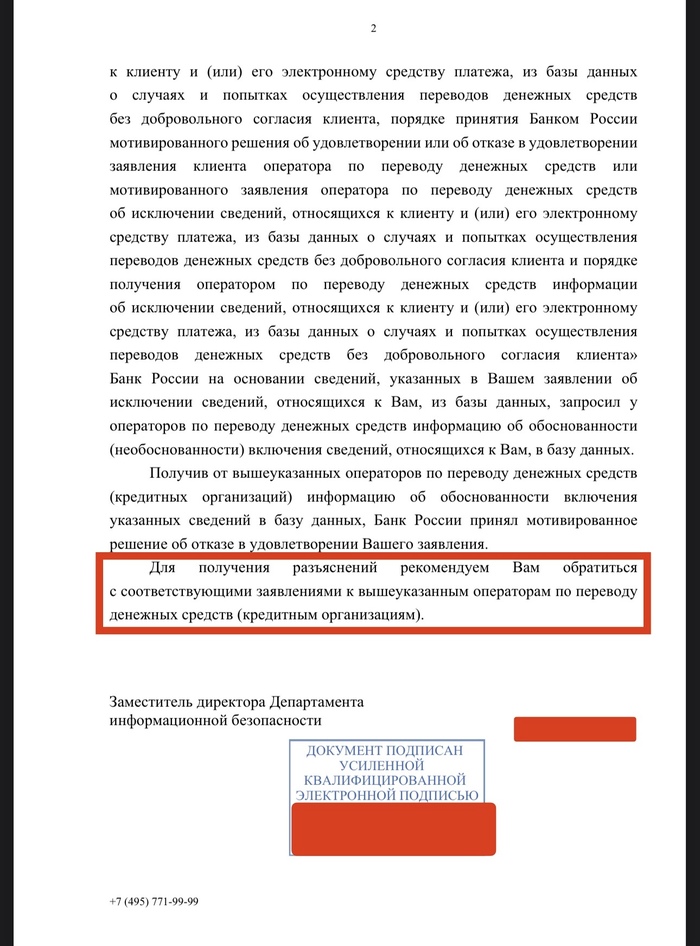 2

к клиенту и (или) его электронному средству платежа, из базы данных о случаях и попытках осуществления переводов денежных средств без добровольного согласия клиента, порядке принятия Банком России мотивированного решения об удовлетворении или об отказе в удовлетворении заявления клиента оператора по переводу денежных средств или мотивированного заявления оператора по переводу денежных средств об исключении сведений, относящихся к клиенту и (или) его электронному средству платежа, из базы данных о случаях и попытках осуществления переводов денежных средств без добровольного согласия клиента и порядке получения оператором по переводу денежных средств информации об исключении сведений, относящихся к клиенту и (или) его электронному средству платежа, из базы данных о случаях и попытках осуществления переводов денежных средств без добровольного согласия клиента» Банк России на основании сведений, указанных в Вашем заявлении об исключении сведений, относящихся к Вам, из базы данных, запросил у операторов по переводу денежных средств информацию об обоснованности (необоснованности) включения сведений, относящихся к Вам, в базу данных.

Получив от вышеуказанных операторов по переводу денежных средств (кредитных организаций) информацию об обоснованности включения указанных сведений в базу данных, Банк России принял мотивированное решение об отказе в удовлетворении Вашего заявления.

Для получения разъяснений рекомендуем Вам обратиться с соответствующими заявлениями к вышеуказанным операторам по переводу денежных средств (кредитным организациям).

Заместитель директора Департамента информационной безопасности

ДОКУМЕНТ ПОДПИСАН УСИЛЕННОЙ КВАЛИФИЦИРОВАННОЙ ЭЛЕКТРОННОЙ ПОДПИСЬЮ

+7 (495) 771-99-99